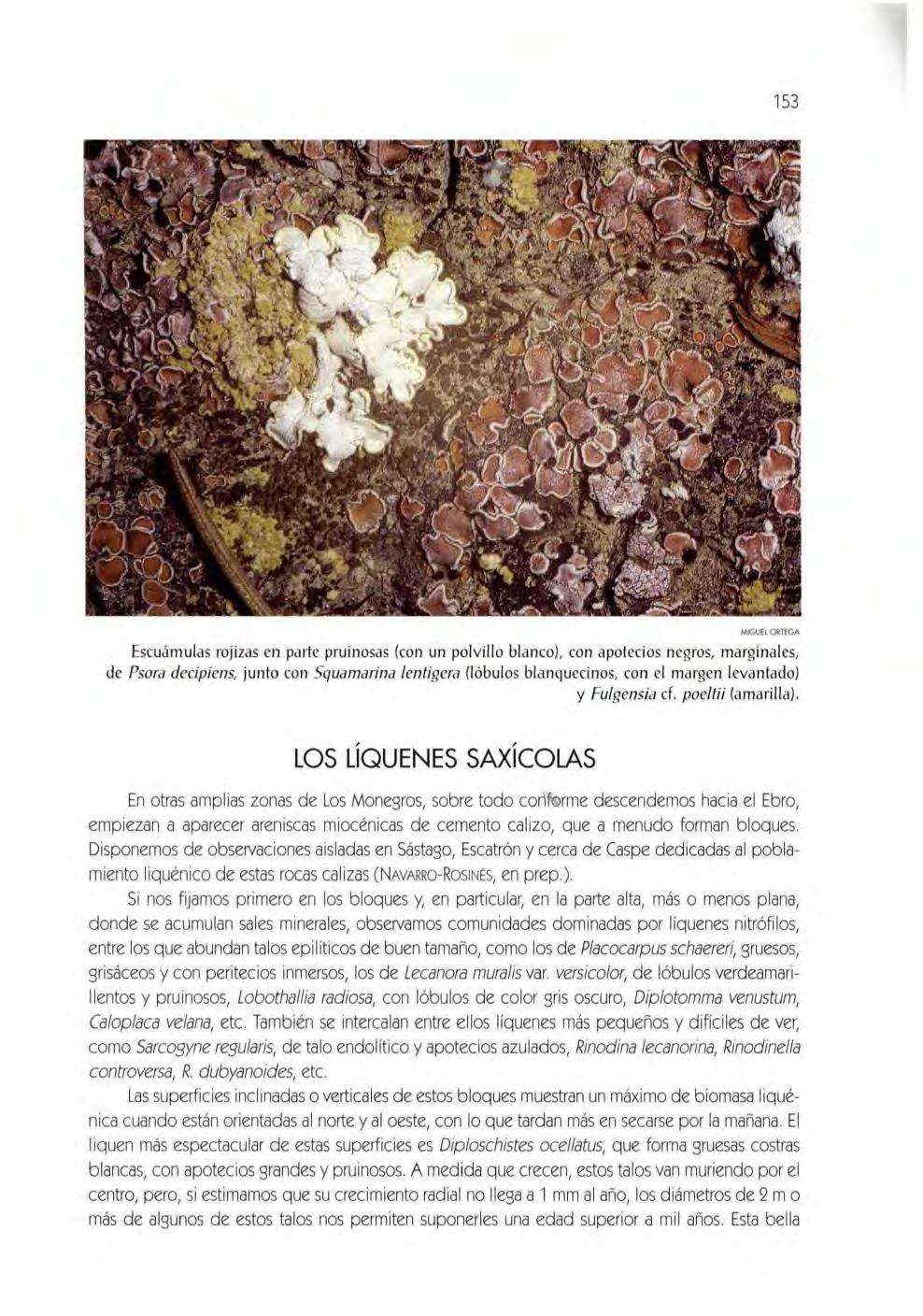 153

MIGUEL ORTEGA

Escuámulas rojizas en parte pruinosas (con un polvillo blanco), con apotecios negros, marginales, de Psora decipiens, junto con Squamarina lentigera (lóbulos blanquecinos, con el margen levantado) y Fulgensia cf. poeltii (amarilla).

LOS LÍQUENES SAXÍCOLAS

En otras amplias zonas de Los Monegros, sobre todo conforme descendemos hacia el Ebro, empiezan a aparecer areniscas miocénicas de cemento calizo, que a menudo forman bloques. Disponemos de observaciones aisladas en Sástago, Escatrón y cerca de Caspe dedicadas al poblamiento liquénico de estas rocas calizas (NAVARRO-ROSINÉS, en prep.).

Si nos fijamos primero en los bloques y, en particular, en la parte alta, más o menos plana, donde se acumulan sales minerales, observamos comunidades dominadas por líquenes nitrófilos, entre los que abundan talos epilíticos de buen tamaño, como los de Placocarpus schaereri, gruesos, grisáceos y con peritecios inmersos, los de Lecanora muralis var. versicolor, de lóbulos verdeamarillentos y pruinosos, Lobothallia radiosa, con lóbulos de color gris oscuro, Diplotomma venustum, Caloplaca velana, etc. También se intercalan entre ellos líquenes más pequeños y difíciles de ver, como Sarcogyne regularis, de talo endolítico y apotecios azulados, Rinodina lecanorina, Rinodinella controversa, R. dubyanoides, etc.

Las superficies inclinadas o verticales de estos bloques muestran un máximo de biomasa liquénica cuando están orientadas al norte y al oeste, con lo que tardan más en secarse por la mañana. El liquen más espectacular de estas superficies es Diploschistes ocellatus, que forma gruesas costras blancas, con apotecios grandes y pruinosos. A medida que crecen, estos talos van muriendo por el centro, pero, si estimamos que su crecimiento radial no llega a 1 mm al año, los diámetros de 2 m o más de algunos de estos talos nos permiten suponerles una edad superior a mil años. Esta bella